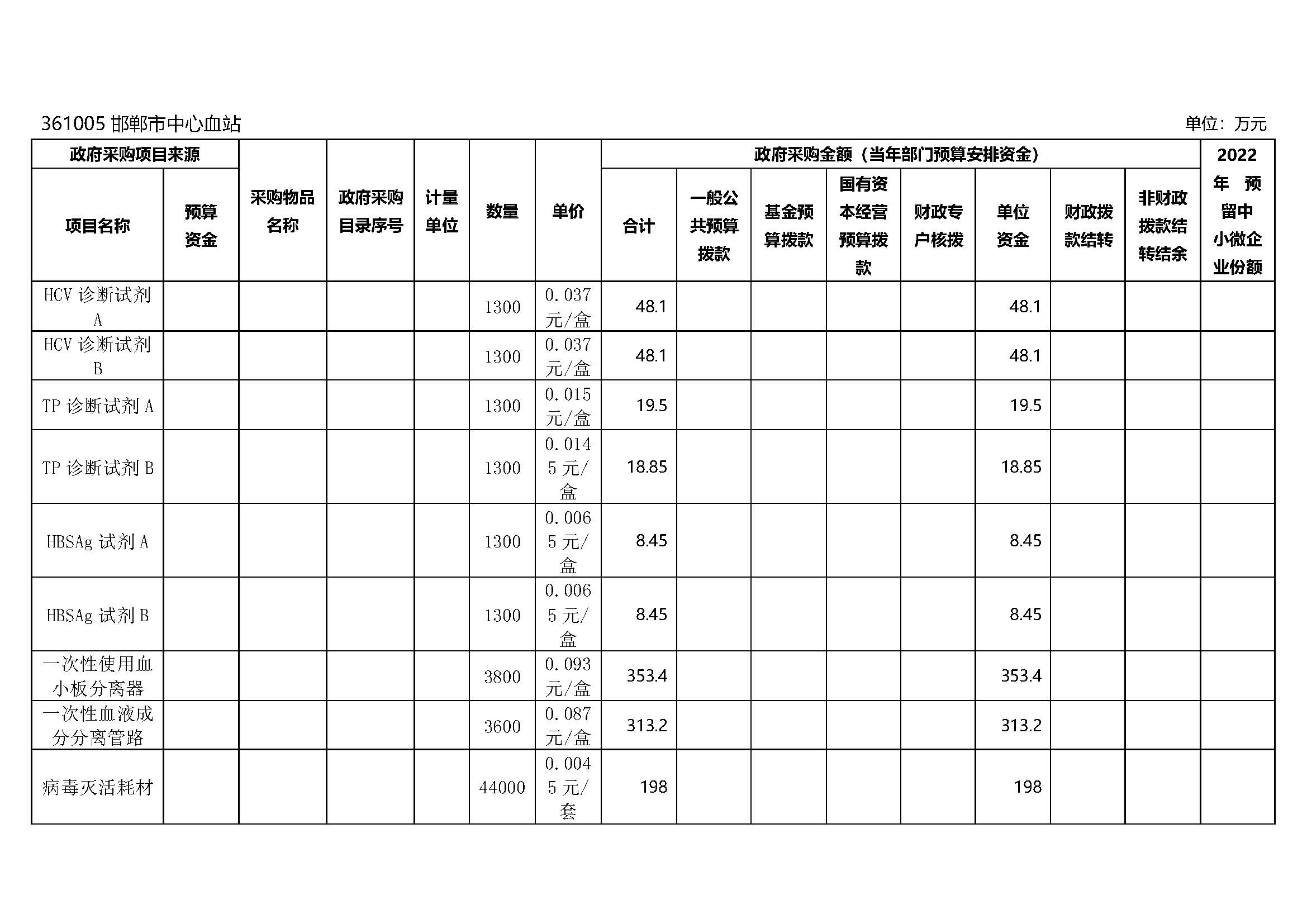 361005 邯郸市中心血站

单位：万元

| 政府采购项目来源 | | 采购物品名称 | 政府采购目录序号 | 计量单位 | 数量 | 单价 | 政府采购金额（当年部门预算安排资金） | | | | | | | | 2022年预留中小微企业份额 |
|---|---|---|---|---|---|---|---|---|---|---|---|---|---|---|---|
| 项目名称 | 预算资金 | | | | | | 合计 | 一般公共预算拨款 | 基金预算拨款 | 国有资本经营预算拨款 | 财政专户核拨 | 单位资金 | 财政拨款结转 | 非财政拨款结转结余 | |
| HCV 诊断试剂 A | | | | | 1300 | 0.037 元/盒 | 48.1 | | | | | 48.1 | | | |
| HCV 诊断试剂 B | | | | | 1300 | 0.037 元/盒 | 48.1 | | | | | 48.1 | | | |
| TP 诊断试剂 A | | | | | 1300 | 0.015 元/盒 | 19.5 | | | | | 19.5 | | | |
| TP 诊断试剂 B | | | | | 1300 | 0.0145 元/盒 | 18.85 | | | | | 18.85 | | | |
| HBSAg 试剂 A | | | | | 1300 | 0.0065 元/盒 | 8.45 | | | | | 8.45 | | | |
| HBSAg 试剂 B | | | | | 1300 | 0.0065 元/盒 | 8.45 | | | | | 8.45 | | | |
| 一次性使用血小板分离器 | | | | | 3800 | 0.093 元/盒 | 353.4 | | | | | 353.4 | | | |
| 一次性血液成分分离管路 | | | | | 3600 | 0.087 元/盒 | 313.2 | | | | | 313.2 | | | |
| 病毒灭活耗材 | | | | | 44000 | 0.0045 元/套 | 198 | | | | | 198 | | | |